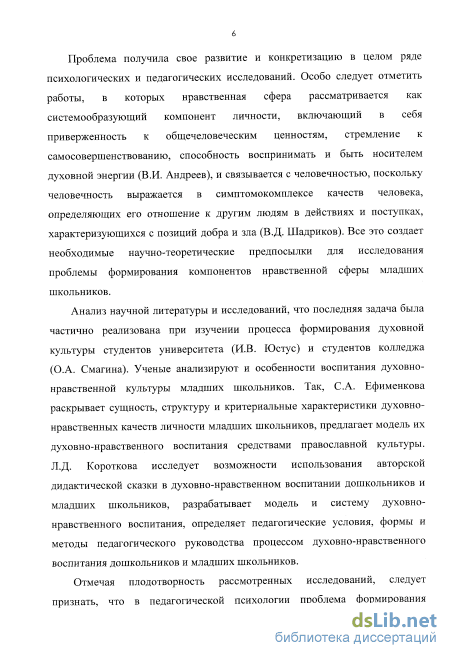 6

Проблема получила свое развитие и конкретизацию в целом ряде психологических и педагогических исследований. Особо следует отметить работы, в которых нравственная сфера рассматривается как системообразующий компонент личности, включающий в себя приверженность к общечеловеческим ценностям, стремление к самосовершенствованию, способность воспринимать и быть носителем духовной энергии (В.И. Андреев), и связывается с человечностью, поскольку человечность выражается в симптомокомплексе качеств человека, определяющих его отношение к другим людям в действиях и поступках, характеризующихся с позиций добра и зла (В.Д. Шадриков). Все это создает необходимые научно-теоретические предпосылки для исследования проблемы формирования компонентов нравственной сферы младших школьников.

Анализ научной литературы и исследований, что последняя задача была частично реализована при изучении процесса формирования духовной культуры студентов университета (И.В. Юстус) и студентов колледжа (О.А. Смагина). Ученые анализируют и особенности воспитания духовно-нравственной культуры младших школьников. Так, С.А. Ефименкова раскрывает сущность, структуру и критериальные характеристики духовно-нравственных качеств личности младших школьников, предлагает модель их духовно-нравственного воспитания средствами православной культуры. Л.Д. Короткова исследует возможности использования авторской дидактической сказки в духовно-нравственном воспитании дошкольников и младших школьников, разрабатывает модель и систему духовно-нравственного воспитания, определяет педагогические условия, формы и методы педагогического руководства процессом духовно-нравственного воспитания дошкольников и младших школьников.

Отмечая плодотворность рассмотренных исследований, следует признать, что в педагогической психологии проблема формирования

dsLib.net
библиотека диссертаций